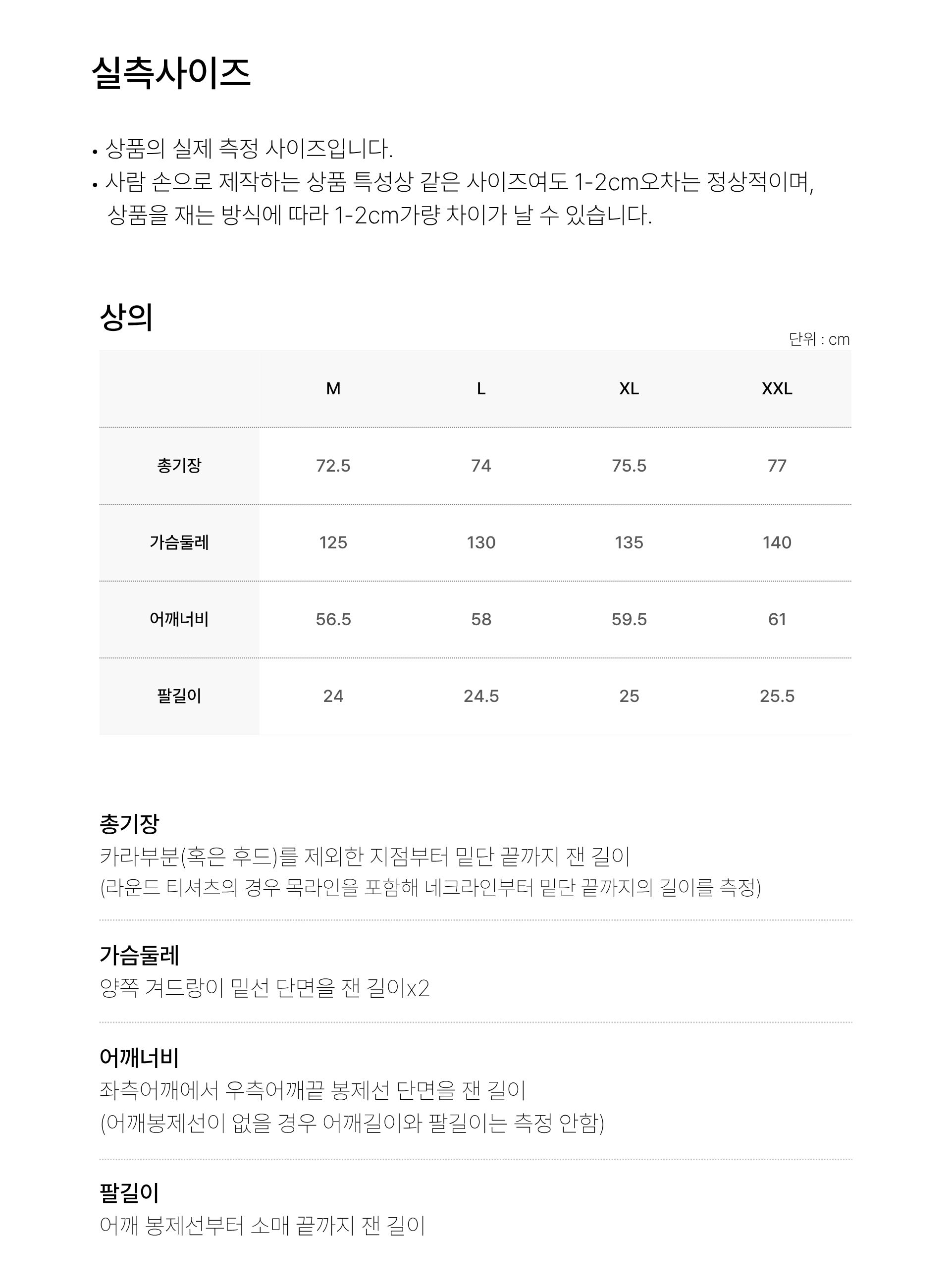 실측사이즈

• 상품의 실제 측정 사이즈입니다.
• 사람 손으로 제작하는 상품 특성상 같은 사이즈여도 1-2cm오차는 정상적이며, 상품을 재는 방식에 따라 1-2cm가량 차이가 날 수 있습니다.

상의

단위 : cm

| | M | L | XL | XXL |
|---|---|---|---|---|
| 총기장 | 72.5 | 74 | 75.5 | 77 |
| 가슴둘레 | 125 | 130 | 135 | 140 |
| 어깨너비 | 56.5 | 58 | 59.5 | 61 |
| 팔길이 | 24 | 24.5 | 25 | 25.5 |

총기장
카라부분(혹은 후드)를 제외한 지점부터 밑단 끝까지 잰 길이
(라운드 티셔츠의 경우 목라인을 포함해 네크라인부터 밑단 끝까지의 길이를 측정)

가슴둘레
양쪽 겨드랑이 밑선 단면을 잰 길이x2

어깨너비
좌측어깨에서 우측어깨끝 봉제선 단면을 잰 길이
(어깨봉제선이 없을 경우 어깨길이와 팔길이는 측정 안함)

팔길이
어깨 봉제선부터 소매 끝까지 잰 길이